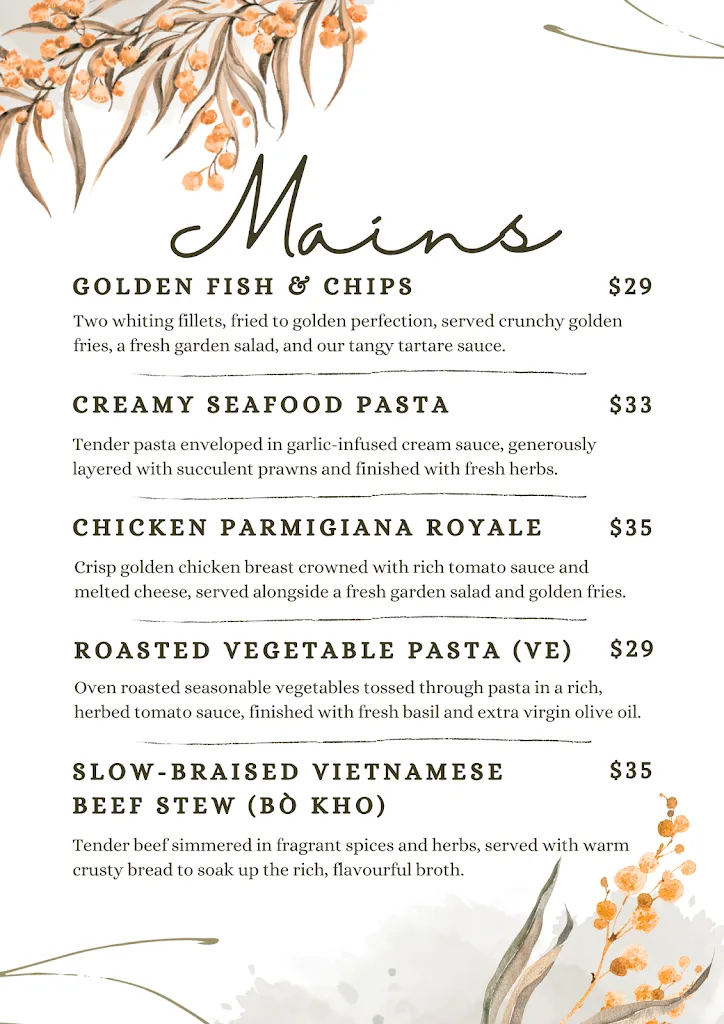 Mains

GOLDEN FISH & CHIPS $29

Two whiting fillets, fried to golden perfection, served crunchy golden fries, a fresh garden salad, and our tangy tartare sauce.

CREAMY SEAFOOD PASTA $33

Tender pasta enveloped in garlic-infused cream sauce, generously layered with succulent prawns and finished with fresh herbs.

CHICKEN PARMIGIANA ROYALE $35

Crisp golden chicken breast crowned with rich tomato sauce and melted cheese, served alongside a fresh garden salad and golden fries.

ROASTED VEGETABLE PASTA (VE) $29

Oven roasted seasonable vegetables tossed through pasta in a rich, herbed tomato sauce, finished with fresh basil and extra virgin olive oil.

SLOW-BRAISED VIETNAMESE BEEF STEW (BÒ KHO) $35

Tender beef simmered in fragrant spices and herbs, served with warm crusty bread to soak up the rich, flavourful broth.